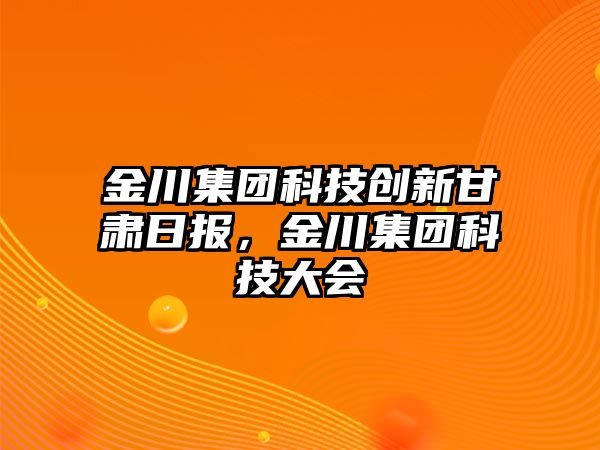 金川集团科技创新甘肃日报，金川集团科技大会